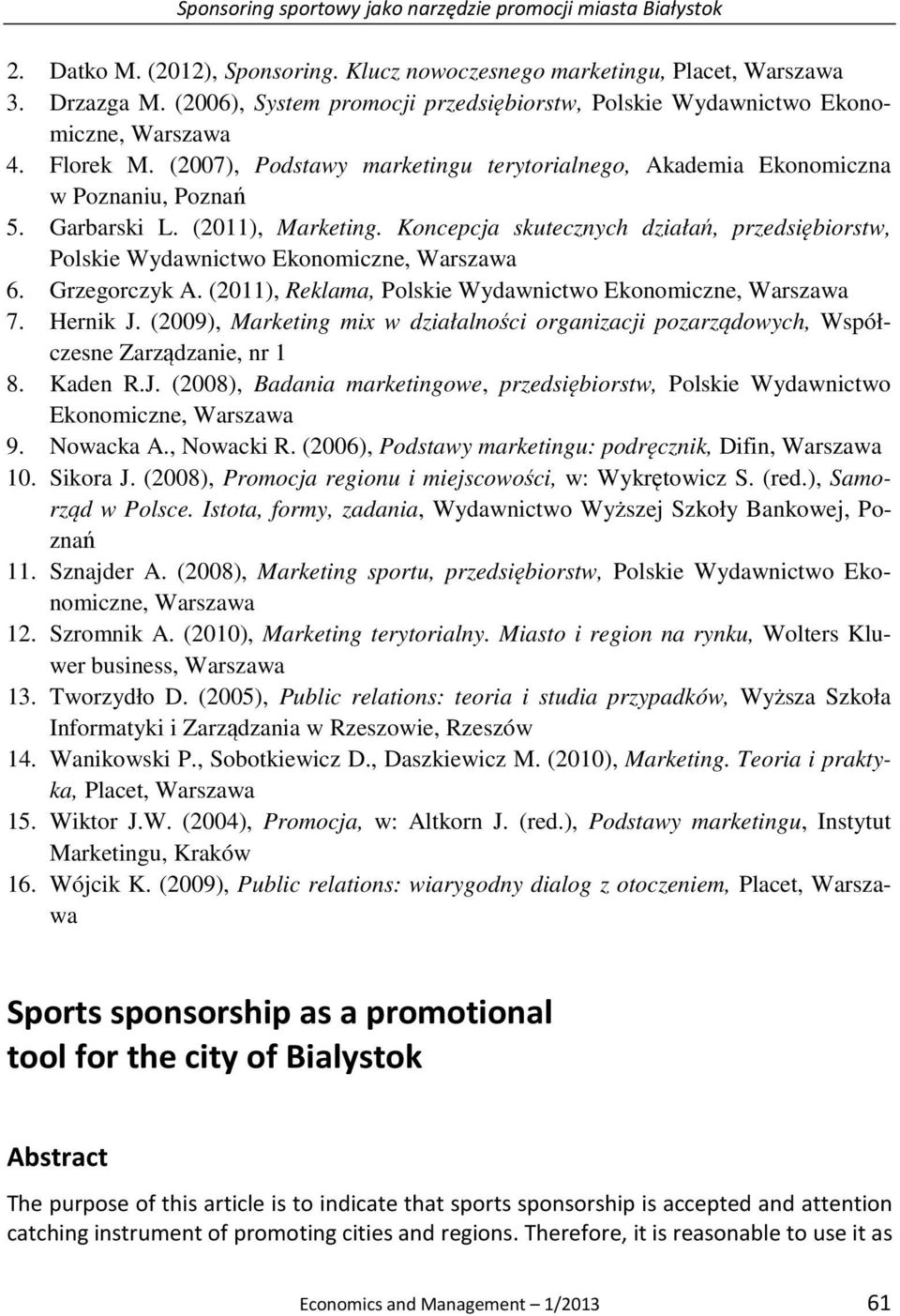 Sponsoring sportowy jako narzędzie promocji miasta Białystok

2. Datko M. (2012), Sponsoring. Klucz nowoczesnego marketingu, Placet, Warszawa
3. Drzazga M. (2006), System promocji przedsiębiorstw, Polskie Wydawnictwo Ekonomiczne, Warszawa
4. Florek M. (2007), Podstawy marketingu terytorialnego, Akademia Ekonomiczna w Poznaniu, Poznań
5. Garbarski L. (2011), Marketing. Koncepcja skutecznych działań, przedsiębiorstw, Polskie Wydawnictwo Ekonomiczne, Warszawa
6. Grzegorczyk A. (2011), Reklama, Polskie Wydawnictwo Ekonomiczne, Warszawa
7. Hernik J. (2009), Marketing mix w działalności organizacji pozarządowych, Współczesne Zarządzanie, nr 1
8. Kaden R.J. (2008), Badania marketingowe, przedsiębiorstw, Polskie Wydawnictwo Ekonomiczne, Warszawa
9. Nowacka A., Nowacki R. (2006), Podstawy marketingu: podręcznik, Difin, Warszawa
10. Sikora J. (2008), Promocja regionu i miejscowości, w: Wykrętowicz S. (red.), Samorząd w Polsce. Istota, formy, zadania, Wydawnictwo Wyższej Szkoły Bankowej, Poznań
11. Sznajder A. (2008), Marketing sportu, przedsiębiorstw, Polskie Wydawnictwo Ekonomiczne, Warszawa
12. Szromnik A. (2010), Marketing terytorialny. Miasto i region na rynku, Wolters Kluwer business, Warszawa
13. Tworzydło D. (2005), Public relations: teoria i studia przypadków, Wyższa Szkoła Informatyki i Zarządzania w Rzeszowie, Rzeszów
14. Wanikowski P., Sobotkiewicz D., Daszkiewicz M. (2010), Marketing. Teoria i praktyka, Placet, Warszawa
15. Wiktor J.W. (2004), Promocja, w: Altkorn J. (red.), Podstawy marketingu, Instytut Marketingu, Kraków
16. Wójcik K. (2009), Public relations: wiarygodny dialog z otoczeniem, Placet, Warszawa

Sports sponsorship as a promotional tool for the city of Bialystok

Abstract

The purpose of this article is to indicate that sports sponsorship is accepted and attention catching instrument of promoting cities and regions. Therefore, it is reasonable to use it as

Economics and Management – 1/2013 61